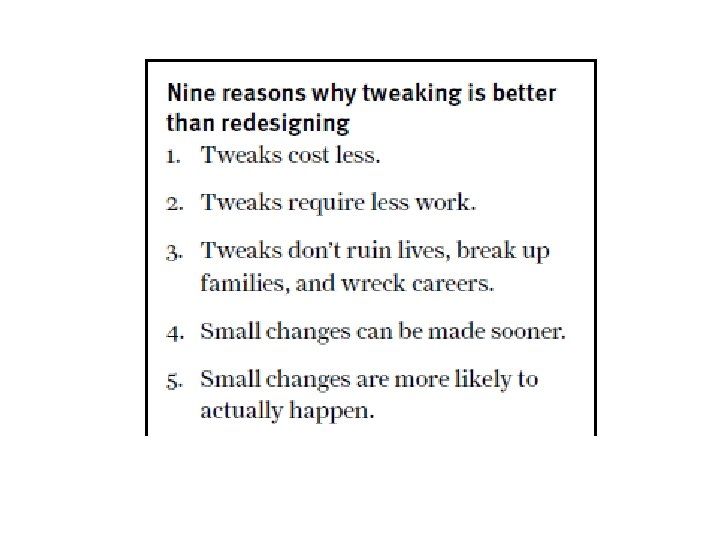 Nine reasons why tweaking is better than redesigning

1. Tweaks cost less.

2. Tweaks require less work.

3. Tweaks don't ruin lives, break up families, and wreck careers.

4. Small changes can be made sooner.

5. Small changes are more likely to actually happen.